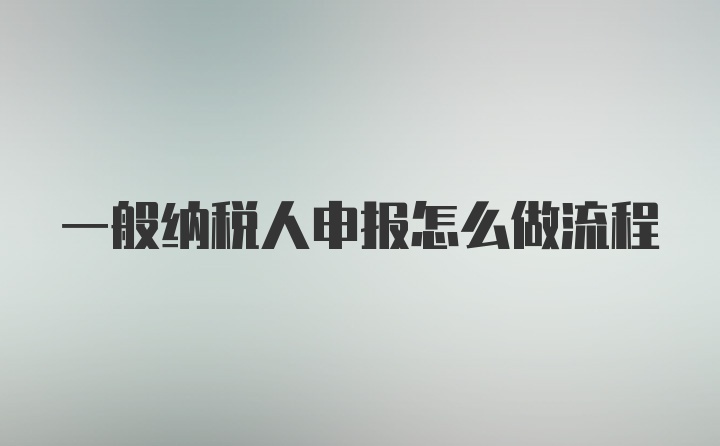 一般纳税人申报怎么做流程